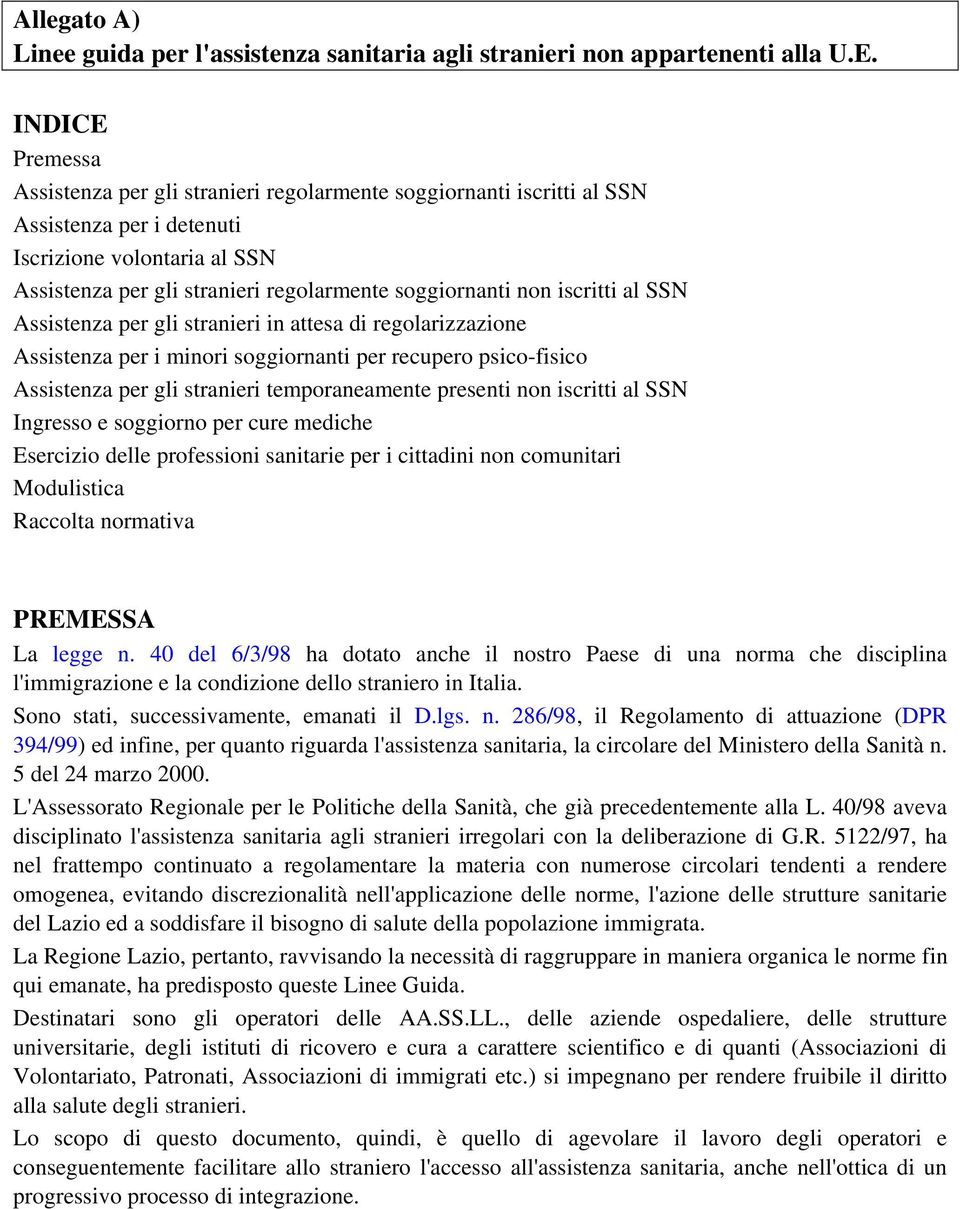 Allegato A)
Linee guida per l'assistenza sanitaria agli stranieri non appartenenti alla U.E.

INDICE
Premessa
Assistenza per gli stranieri regolarmente soggiornanti iscritti al SSN
Assistenza per i detenuti
Iscrizione volontaria al SSN
Assistenza per gli stranieri regolarmente soggiornanti non iscritti al SSN
Assistenza per gli stranieri in attesa di regolarizzazione
Assistenza per i minori soggiornanti per recupero psico-fisico
Assistenza per gli stranieri temporaneamente presenti non iscritti al SSN
Ingresso e soggiorno per cure mediche
Esercizio delle professioni sanitarie per i cittadini non comunitari
Modulistica
Raccolta normativa

PREMESSA
La legge n. 40 del 6/3/98 ha dotato anche il nostro Paese di una norma che disciplina l'immigrazione e la condizione dello straniero in Italia.
Sono stati, successivamente, emanati il D.lgs. n. 286/98, il Regolamento di attuazione (DPR 394/99) ed infine, per quanto riguarda l'assistenza sanitaria, la circolare del Ministero della Sanità n. 5 del 24 marzo 2000.
L'Assessorato Regionale per le Politiche della Sanità, che già precedentemente alla L. 40/98 aveva disciplinato l'assistenza sanitaria agli stranieri irregolari con la deliberazione di G.R. 5122/97, ha nel frattempo continuato a regolamentare la materia con numerose circolari tendenti a rendere omogenea, evitando discrezionalità nell'applicazione delle norme, l'azione delle strutture sanitarie del Lazio ed a soddisfare il bisogno di salute della popolazione immigrata.
La Regione Lazio, pertanto, ravvisando la necessità di raggruppare in maniera organica le norme fin qui emanate, ha predisposto queste Linee Guida.
Destinatari sono gli operatori delle AA.SS.LL., delle aziende ospedaliere, delle strutture universitarie, degli istituti di ricovero e cura a carattere scientifico e di quanti (Associazioni di Volontariato, Patronati, Associazioni di immigrati etc.) si impegnano per rendere fruibile il diritto alla salute degli stranieri.
Lo scopo di questo documento, quindi, è quello di agevolare il lavoro degli operatori e conseguentemente facilitare allo straniero l'accesso all'assistenza sanitaria, anche nell'ottica di un progressivo processo di integrazione.